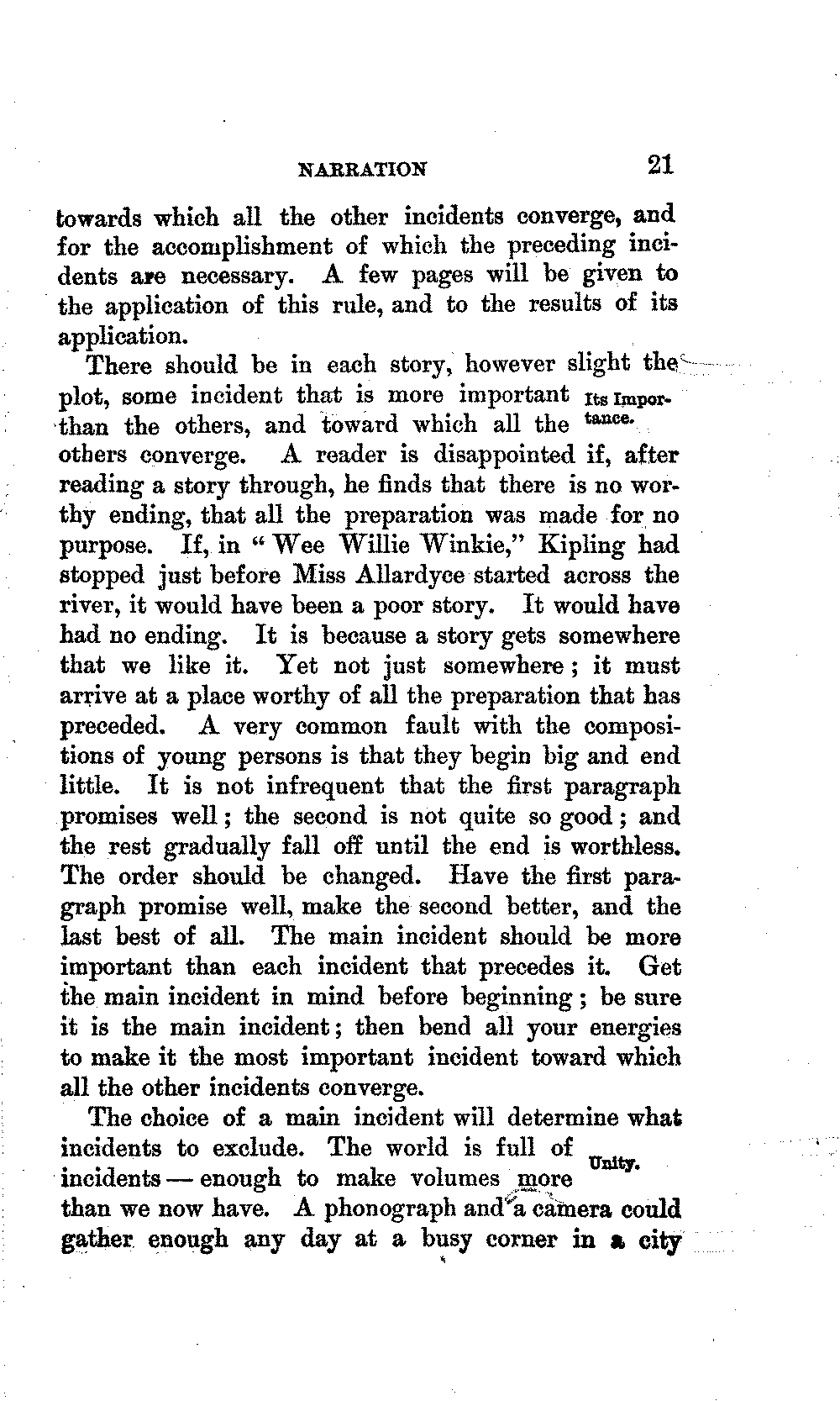 NARRATION 21

towards which all the other incidents converge, and for the accomplishment of which the preceding incidents are necessary. A few pages will be given to the application of this rule, and to the results of its application.

There should be in each story, however slight the plot, some incident that is more important than the others, and toward which all the others converge. A reader is disappointed if, after reading a story through, he finds that there is no worthy ending, that all the preparation was made for no purpose. If, in "Wee Willie Winkie," Kipling had stopped just before Miss Allardyce started across the river, it would have been a poor story. It would have had no ending. It is because a story gets somewhere that we like it. Yet not just somewhere; it must arrive at a place worthy of all the preparation that has preceded. A very common fault with the compositions of young persons is that they begin big and end little. It is not infrequent that the first paragraph promises well; the second is not quite so good; and the rest gradually fall off until the end is worthless. The order should be changed. Have the first paragraph promise well, make the second better, and the last best of all. The main incident should be more important than each incident that precedes it. Get the main incident in mind before beginning; be sure it is the main incident; then bend all your energies to make it the most important incident toward which all the other incidents converge.

Its Importance.

The choice of a main incident will determine what incidents to exclude. The world is full of incidents — enough to make volumes more than we now have. A phonograph and a camera could gather enough any day at a busy corner in a city

Unity.